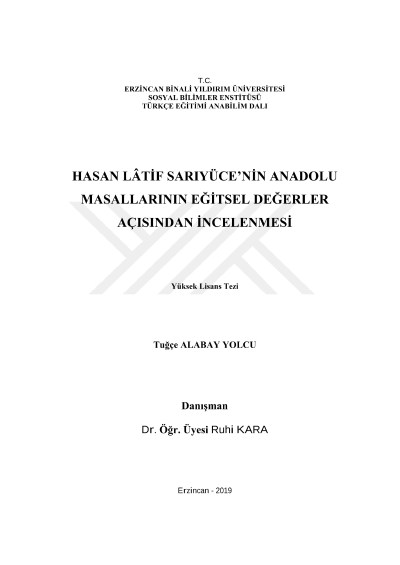 T.C.
ERZİNCAN BİNALİ YILDIRIM ÜNİVERSİTESİ
SOSYAL BİLİMLER ENSTİTÜSÜ
TÜRKÇE EĞİTİMİ ANABİLİM DALI

HASAN LÂTİF SARIYÜCE'NİN ANADOLU MASALLARININ EĞİTSEL DEĞERLER AÇISINDAN İNCELENMESİ

Yüksek Lisans Tezi

Tuğçe ALABAY YOLCU

Danışman
Dr. Öğr. Üyesi Ruhi KARA

Erzincan - 2019